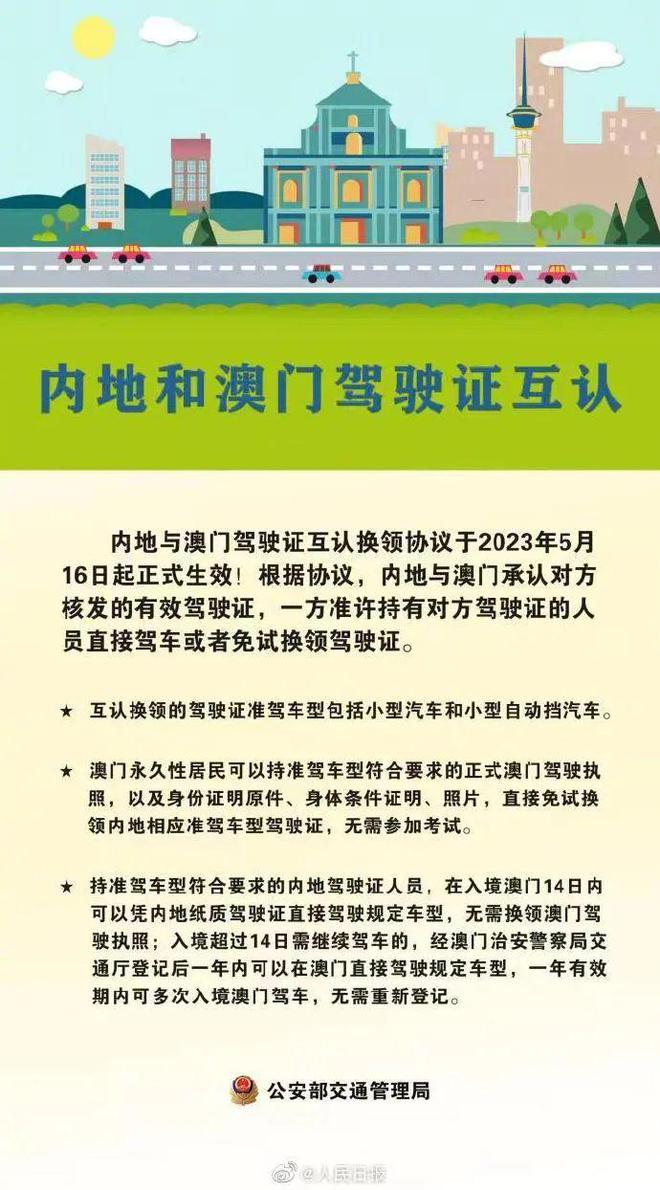 内地和澳门驾驶证互认

内地与澳门驾驶证互认换领协议于2023年5月16日起正式生效！根据协议，内地与澳门承认对方核发的有效驾驶证，一方准许持有对方驾驶证的人员直接驾车或者免试换领驾驶证。

★ 互认换领的驾驶证准驾车型包括小型汽车和小型自动挡汽车。

★ 澳门永久性居民可以持准驾车型符合要求的正式澳门驾驶执照，以及身份证明原件、身体条件证明、照片，直接免试换领内地相应准驾车型驾驶证，无需参加考试。

★ 持准驾车型符合要求的内地驾驶证人员，在入境澳门14日内可以凭内地纸质驾驶证直接驾驶规定车型，无需换领澳门驾驶执照；入境超过14日需继续驾车的，经澳门治安警察局交通厅登记后一年内可以在澳门直接驾驶规定车型，一年有效期内可多次入境澳门驾车，无需重新登记。

公安部交通管理局

@人民日报